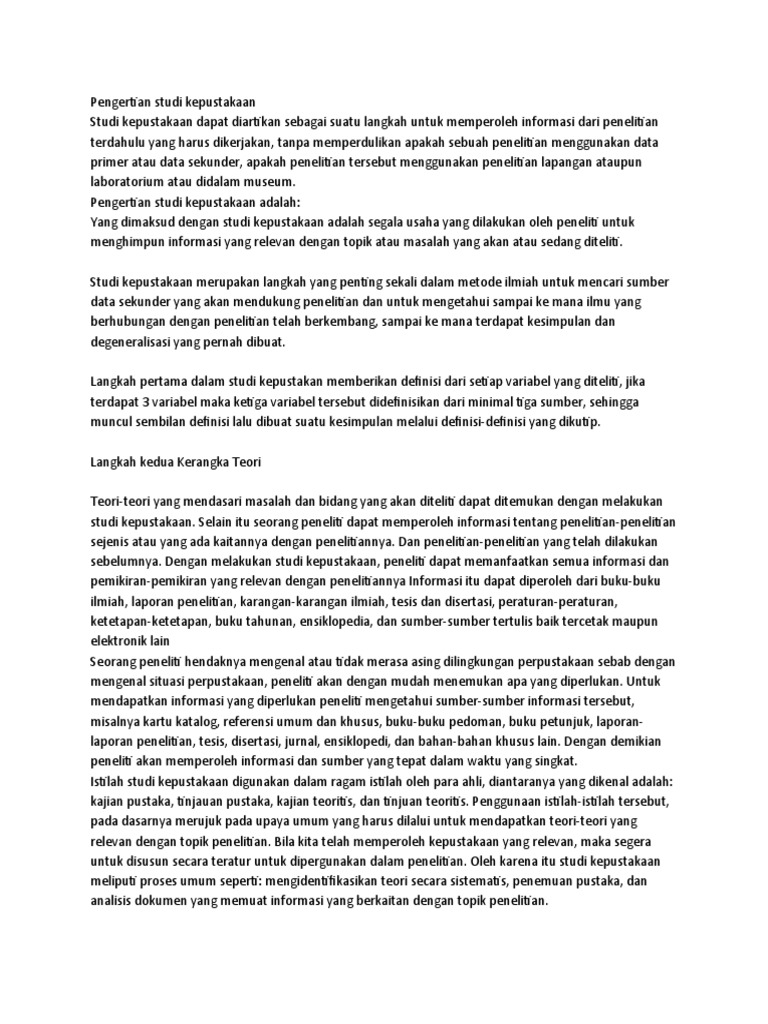 Pengertian studi kepustakaan
Studi kepustakaan dapat diartikan sebagai suatu langkah untuk memperoleh informasi dari penelitian terdahulu yang harus dikerjakan, tanpa memperdulikan apakah sebuah penelitian menggunakan data primer atau data sekunder, apakah penelitian tersebut menggunakan penelitian lapangan ataupun laboratorium atau didalam museum.
Pengertian studi kepustakaan adalah:
Yang dimaksud dengan studi kepustakaan adalah segala usaha yang dilakukan oleh peneliti untuk menghimpun informasi yang relevan dengan topik atau masalah yang akan atau sedang diteliti.

Studi kepustakaan merupakan langkah yang penting sekali dalam metode ilmiah untuk mencari sumber data sekunder yang akan mendukung penelitian dan untuk mengetahui sampai ke mana ilmu yang berhubungan dengan penelitian telah berkembang, sampai ke mana terdapat kesimpulan dan degeneralisasi yang pernah dibuat.

Langkah pertama dalam studi kepustakan memberikan definisi dari setiap variabel yang diteliti, jika terdapat 3 variabel maka ketiga variabel tersebut didefinisikan dari minimal tiga sumber, sehingga muncul sembilan definisi lalu dibuat suatu kesimpulan melalui definisi-definisi yang dikutip.

Langkah kedua Kerangka Teori

Teori-teori yang mendasari masalah dan bidang yang akan diteliti dapat ditemukan dengan melakukan studi kepustakaan. Selain itu seorang peneliti dapat memperoleh informasi tentang penelitian-penelitian sejenis atau yang ada kaitannya dengan penelitiannya. Dan penelitian-penelitian yang telah dilakukan sebelumnya. Dengan melakukan studi kepustakaan, peneliti dapat memanfaatkan semua informasi dan pemikiran-pemikiran yang relevan dengan penelitiannya Informasi itu dapat diperoleh dari buku-buku ilmiah, laporan penelitian, karangan-karangan ilmiah, tesis dan disertasi, peraturan-peraturan, ketetapan-ketetapan, buku tahunan, ensiklopedia, dan sumber-sumber tertulis baik tercetak maupun elektronik lain
Seorang peneliti hendaknya mengenal atau tidak merasa asing dilingkungan perpustakaan sebab dengan mengenal situasi perpustakaan, peneliti akan dengan mudah menemukan apa yang diperlukan. Untuk mendapatkan informasi yang diperlukan peneliti mengetahui sumber-sumber informasi tersebut, misalnya kartu katalog, referensi umum dan khusus, buku-buku pedoman, buku petunjuk, laporan-laporan penelitian, tesis, disertasi, jurnal, ensiklopedi, dan bahan-bahan khusus lain. Dengan demikian peneliti akan memperoleh informasi dan sumber yang tepat dalam waktu yang singkat.
Istilah studi kepustakaan digunakan dalam ragam istilah oleh para ahli, diantaranya yang dikenal adalah: kajian pustaka, tinjauan pustaka, kajian teoritis, dan tinjuan teoritis. Penggunaan istilah-istilah tersebut, pada dasarnya merujuk pada upaya umum yang harus dilalui untuk mendapatkan teori-teori yang relevan dengan topik penelitian. Bila kita telah memperoleh kepustakaan yang relevan, maka segera untuk disusun secara teratur untuk dipergunakan dalam penelitian. Oleh karena itu studi kepustakaan meliputi proses umum seperti: mengidentifikasikan teori secara sistematis, penemuan pustaka, dan analisis dokumen yang memuat informasi yang berkaitan dengan topik penelitian.